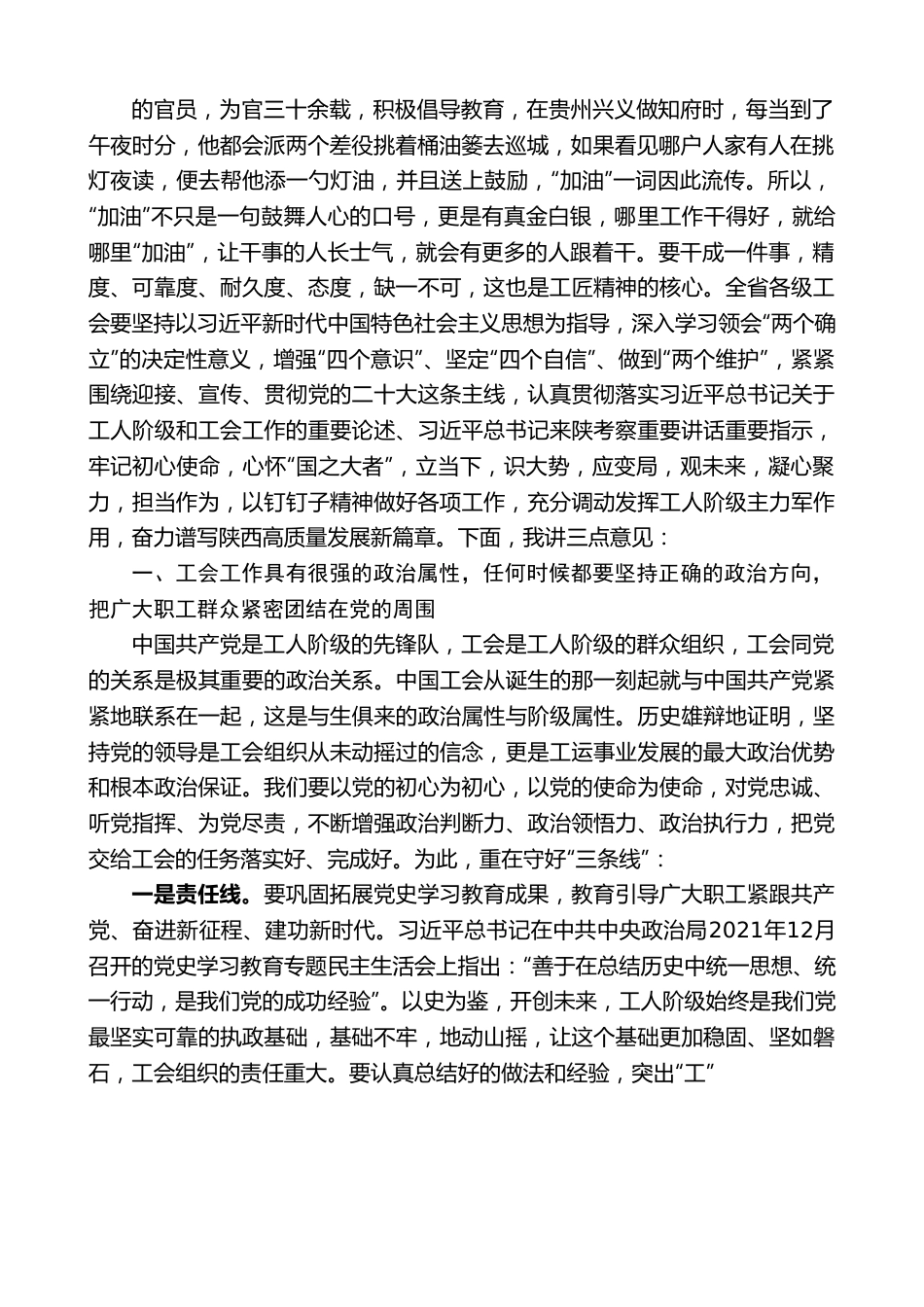 的官员，为官三十余载，积极倡导教育，在贵州兴义做知府时，每当到了午夜时分，他都会派两个差役挑着桶油篓去巡城，如果看见哪户人家有人在挑灯夜读，便去帮他添一勺灯油，并且送上鼓励，“加油”一词因此流传。所以，“加油”不只是一句鼓舞人心的口号，更是有真金白银，哪里工作干得好，就给哪里“加油”，让干事的人长士气，就会有更多的人跟着干。要干成一件事，精度、可靠度、耐久度、态度，缺一不可，这也是工匠精神的核心。全省各级工会要坚持以习近平新时代中国特色社会主义思想为指导，深入学习领会“两个确立”的决定性意义，增强“四个意识”、坚定“四个自信”、做到“两个维护”，紧紧围绕迎接、宣传、贯彻党的二十大这条主线，认真贯彻落实习近平总书记关于工人阶级和工会工作的重要论述、习近平总书记来陕考察重要讲话重要指示，牢记初心使命，心怀“国之大者”，立当下，识大势，应变局，观未来，凝心聚力，担当作为，以钉钉子精神做好各项工作，充分调动发挥工人阶级主力军作用，奋力谱写陕西高质量发展新篇章。下面，我讲三点意见：

一、工会工作具有很强的政治属性，任何时候都要坚持正确的政治方向，把广大职工群众紧密团结在党的周围

中国共产党是工人阶级的先锋队，工会是工人阶级的群众组织，工会同党的关系是极其重要的政治关系。中国工会从诞生的那一刻起就与中国共产党紧紧地联系在一起，这是与生俱来的政治属性与阶级属性。历史雄辩地证明，坚持党的领导是工会组织从未动摇过的信念，更是工运事业发展的最大政治优势和根本政治保证。我们要以党的初心为初心，以党的使命为使命，对党忠诚、听党指挥、为党尽责，不断增强政治判断力、政治领悟力、政治执行力，把党交给工会的任务落实好、完成好。为此，重在守好“三条线”：

一是责任线。要巩固拓展党史学习教育成果，教育引导广大职工紧跟共产党、奋进新征程、建功新时代。习近平总书记在中共中央政治局2021年12月召开的党史学习教育专题民主生活会上指出：“善于在总结历史中统一思想、统一行动，是我们党的成功经验”。以史为鉴，开创未来，工人阶级始终是我们党最坚实可靠的执政基础，基础不牢，地动山摇，让这个基础更加稳固、坚如磐石，工会组织的责任重大。要认真总结好的做法和经验，突出“工”